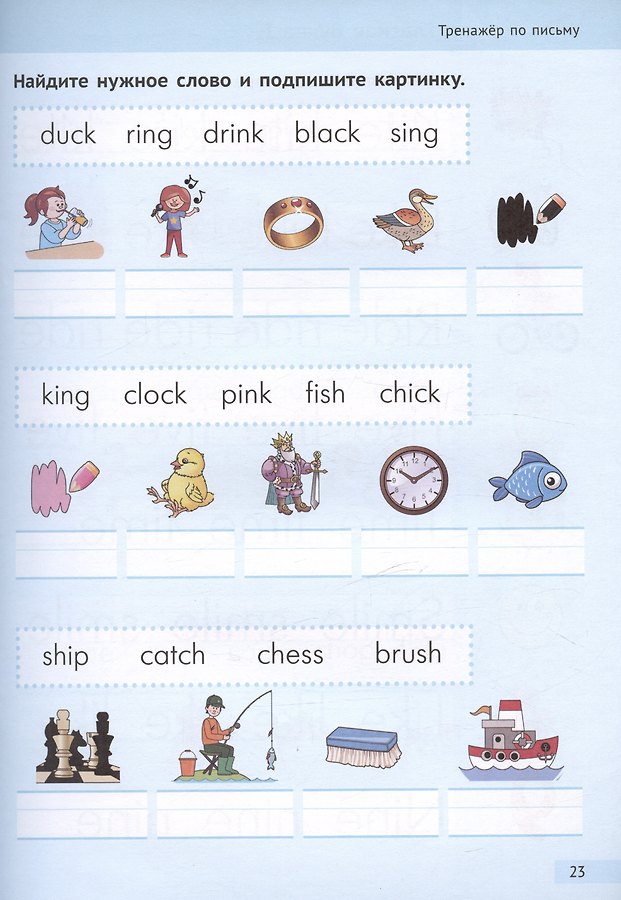 Тренажёр по письму

Найдите нужное слово и подпишите картинку.

duck ring drink black sing

king clock pink fish chick

ship catch chess brush

23